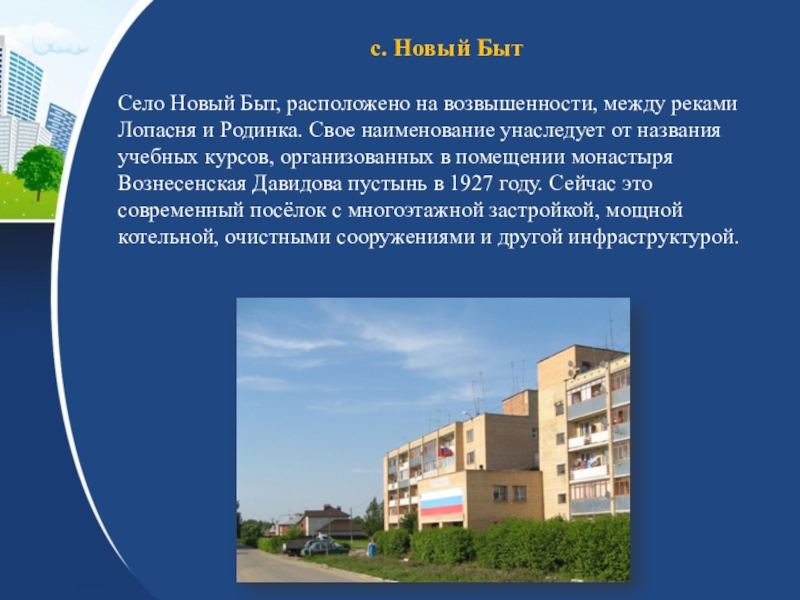 с. Новый Быт

Село Новый Быт, расположено на возвышенности, между реками Лопасня и Родинка. Свое наименование унаследует от названия учебных курсов, организованных в помещении монастыря Вознесенская Давидова пустынь в 1927 году. Сейчас это современный посёлок с многоэтажной застройкой, мощной котельной, очистными сооружениями и другой инфраструктурой.